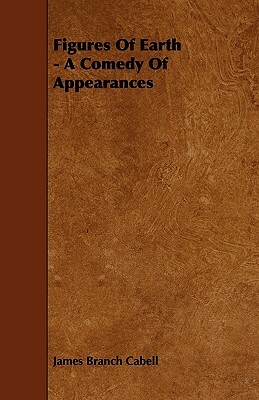 Figures Of Earth - A Comedy Of Appearances

James Branch Cabell